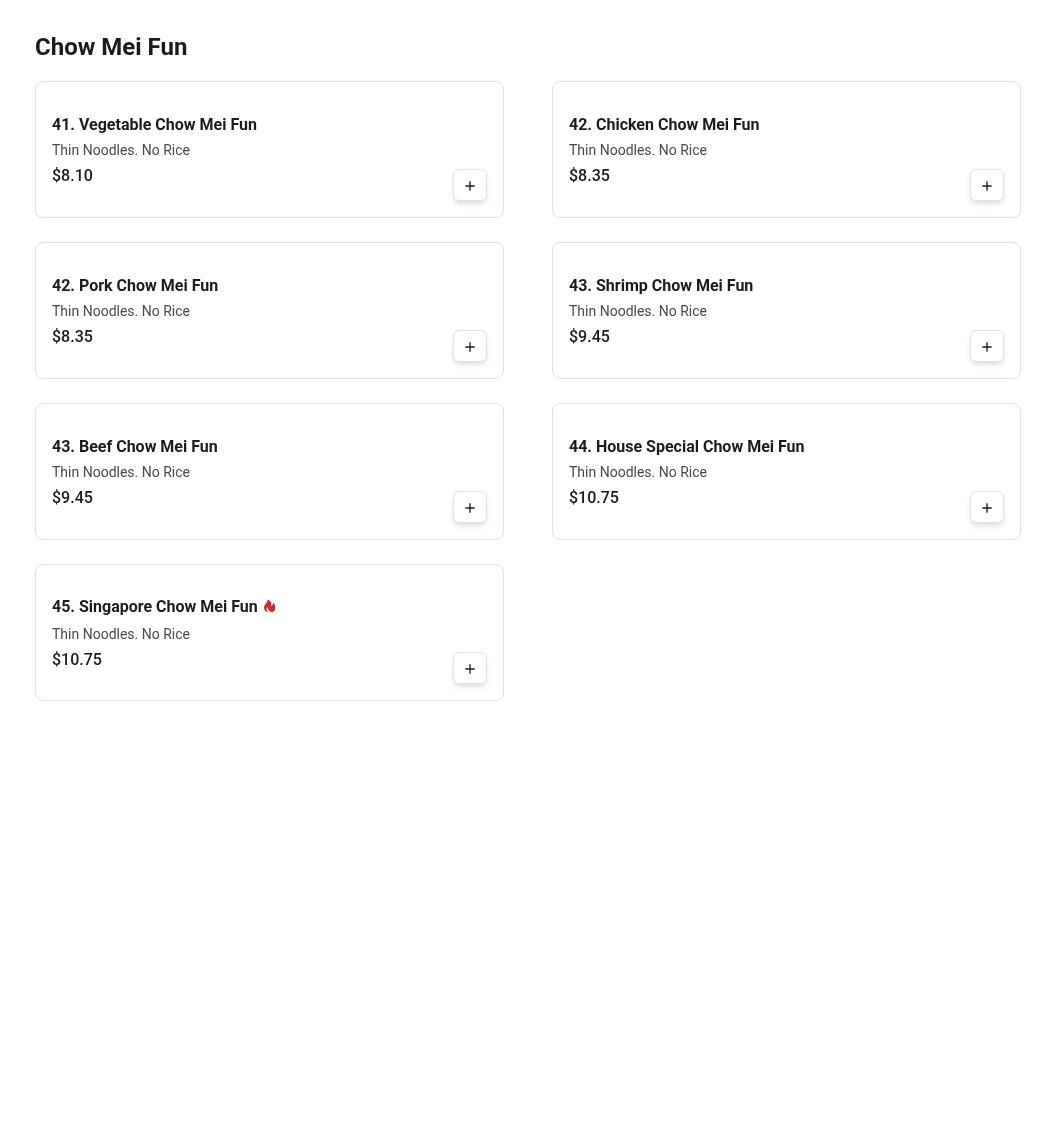 Chow Mei Fun

41. Vegetable Chow Mei Fun
Thin Noodles. No Rice
$8.10
+

42. Chicken Chow Mei Fun
Thin Noodles. No Rice
$8.35
+

42. Pork Chow Mei Fun
Thin Noodles. No Rice
$8.35
+

43. Shrimp Chow Mei Fun
Thin Noodles. No Rice
$9.45
+

43. Beef Chow Mei Fun
Thin Noodles. No Rice
$9.45
+

44. House Special Chow Mei Fun
Thin Noodles. No Rice
$10.75
+

45. Singapore Chow Mei Fun
Thin Noodles. No Rice
$10.75
+